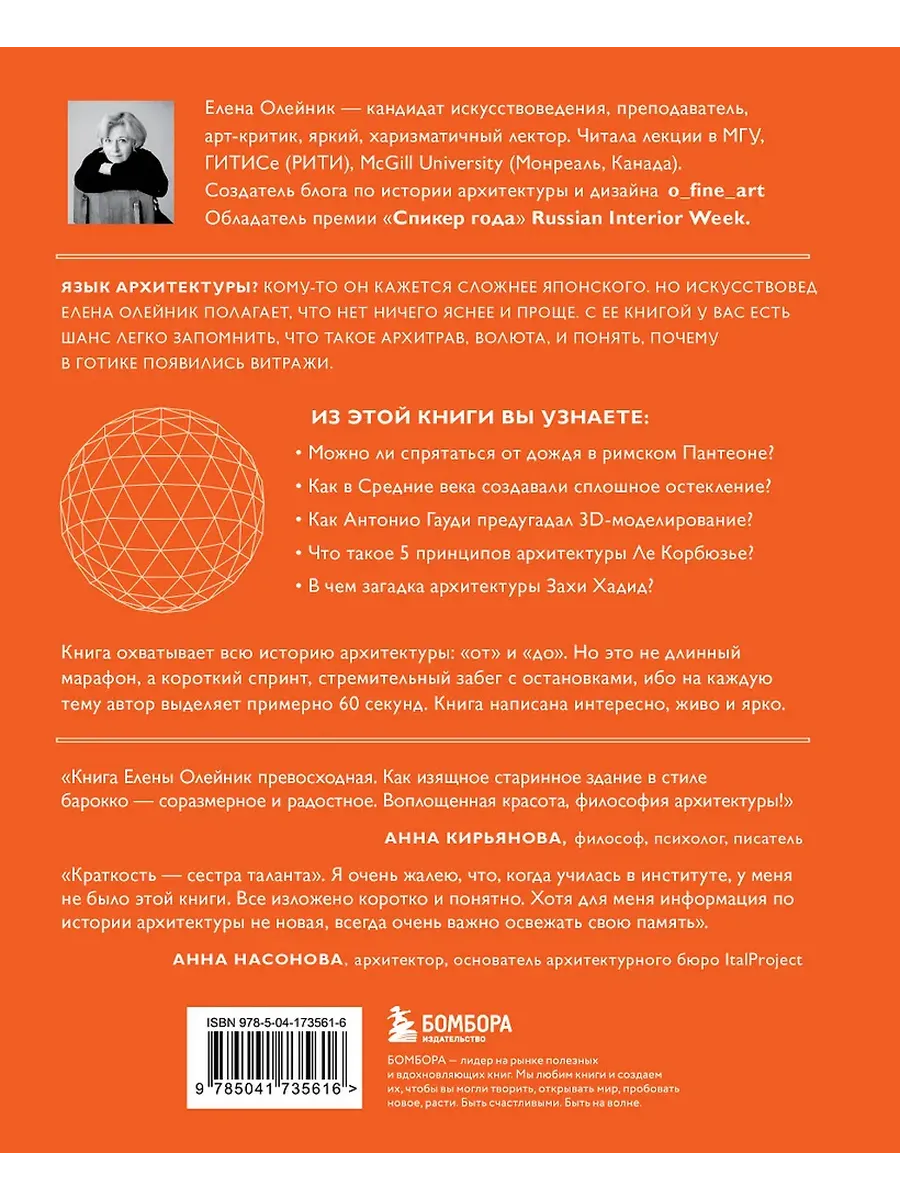 Елена Олейник — кандидат искусствоведения, преподаватель, арт-критик, яркий, харизматичный лектор. Читала лекции в МГУ, ГИТИСе (РИТИ), McGill University (Монреаль, Канада). Создатель блога по истории архитектуры и дизайна o_fine_art Обладатель премии «Спикер года» Russian Interior Week.

ЯЗЫК АРХИТЕКТУРЫ? КОМУ-ТО ОН КАЖЕТСЯ СЛОЖНЕЕ ЯПОНСКОГО. НО ИСКУССТВОВЕД ЕЛЕНА ОЛЕЙНИК ПОЛАГАЕТ, ЧТО НЕТ НИЧЕГО ЯСНЕЕ И ПРОЩЕ. С ЕЕ КНИГОЙ У ВАС ЕСТЬ ШАНС ЛЕГКО ЗАПОМНИТЬ, ЧТО ТАКОЕ АРХИТРАВ, ВОЛЮТА, И ПОНЯТЬ, ПОЧЕМУ В ГОТИКЕ ПОЯВИЛИСЬ ВИТРАЖИ.

ИЗ ЭТОЙ КНИГИ ВЫ УЗНАЕТЕ:
• Можно ли спрятаться от дождя в римском Пантеоне?
• Как в Средние века создавали сплошное остекление?
• Как Антонио Гауди предугадал 3D-моделирование?
• Что такое 5 принципов архитектуры Ле Корбюзье?
• В чем загадка архитектуры Захи Хадид?

Книга охватывает всю историю архитектуры: «от» и «до». Но это не длинный марафон, а короткий спринт, стремительный забег с остановками, ибо на каждую тему автор выделяет примерно 60 секунд. Книга написана интересно, живо и ярко.

«Книга Елены Олейник превосходная. Как изящное старинное здание в стиле барокко — соразмерное и радостное. Воплощенная красота, философия архитектуры!»
АННА КИРЬЯНОВА, философ, психолог, писатель

«Краткость — сестра таланта». Я очень жалею, что, когда училась в институте, у меня не было этой книги. Все изложено коротко и понятно. Хотя для меня информация по истории архитектуры не новая, всегда очень важно освежать свою память».
АННА НАСОНОВА, архитектор, основатель архитектурного бюро ItalProject

ISBN 978-5-04-173561-6
9 785041 735616 >

БОМБОРА
ИЗДАТЕЛЬСТВО

БОМБОРА — лидер на рынке полезных и вдохновляющих книг. Мы любим книги и создаем их, чтобы вы могли творить, открывать мир, пробовать новое, расти. Быть счастливыми. Быть на волне.